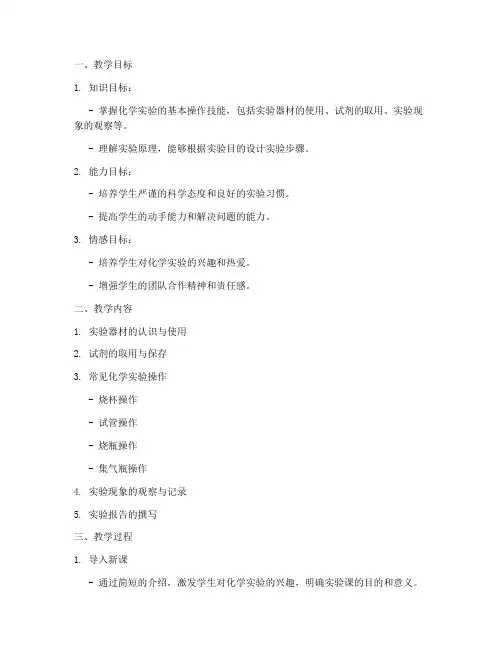 一、教学目标

1. 知识目标：

- 掌握化学实验的基本操作技能，包括实验器材的使用、试剂的取用、实验现象的观察等。

- 理解实验原理，能够根据实验目的设计实验步骤。

2. 能力目标：

- 培养学生严谨的科学态度和良好的实验习惯。

- 提高学生的动手能力和解决问题的能力。

3. 情感目标：

- 培养学生对化学实验的兴趣和热爱。

- 增强学生的团队合作精神和责任感。

二、教学内容

1. 实验器材的认识与使用

2. 试剂的取用与保存

3. 常见化学实验操作

- 烧杯操作

- 试管操作

- 烧瓶操作

- 集气瓶操作

4. 实验现象的观察与记录

5. 实验报告的撰写

三、教学过程

1. 导入新课

- 通过简短的介绍，激发学生对化学实验的兴趣，明确实验课的目的和意义。